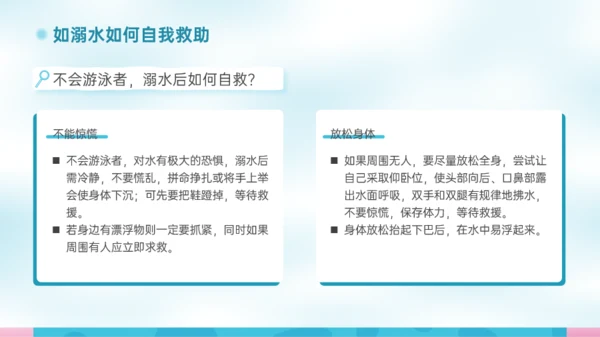 如溺水如何自我救助

不会游泳者，溺水后如何自救?

不能惊慌

■ 不会游泳者，对水有极大的恐惧，溺水后需冷静，不要慌乱，拼命挣扎或将手上举会使身体下沉；可先要把鞋蹬掉，等待救援。
■ 若身边有漂浮物则一定要抓紧，同时如果周围有人应立即求救。

放松身体

■ 如果周围无人，要尽量放松全身，尝试让自己采取仰卧位，使头部向后、口鼻部露出水面呼吸，双手和双腿有规律地拂水，不要惊慌，保存体力，等待救援。
■ 身体放松抬起下巴后，在水中易浮起来。